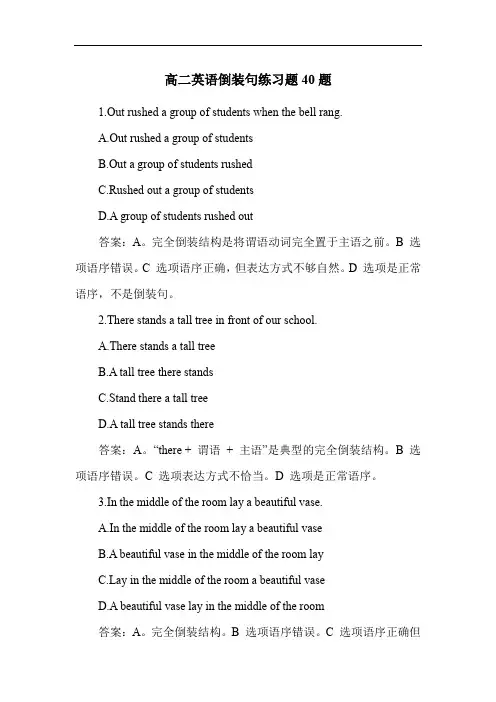 高二英语倒装句练习题 40 题

1.Out rushed a group of students when the bell rang.

A.Out rushed a group of students

B.Out a group of students rushed

C.Rushed out a group of students

D.A group of students rushed out

答案：A。完全倒装结构是将谓语动词完全置于主语之前。B 选项语序错误。C 选项语序正确，但表达方式不够自然。D 选项是正常语序，不是倒装句。

2.There stands a tall tree in front of our school.

A.There stands a tall tree

B.A tall tree there stands

C.Stand there a tall tree

D.A tall tree stands there

答案：A。“there + 谓语 + 主语”是典型的完全倒装结构。B 选项语序错误。C 选项表达方式不恰当。D 选项是正常语序。

3.In the middle of the room lay a beautiful vase.

A.In the middle of the room lay a beautiful vase

B.A beautiful vase in the middle of the room lay

C.Lay in the middle of the room a beautiful vase

D.A beautiful vase lay in the middle of the room

答案：A。完全倒装结构。B 选项语序错误。C 选项语序正确但